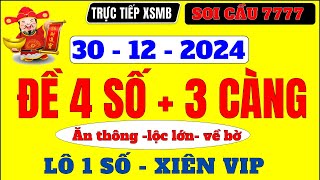 TRỰC TIẾP XSMB

SOI CẦU 7777

30 - 12 - 2024

ĐỀ 4 SỐ + 3 CÀNG

Ăn thông -lộc lớn- về bờ

LÔ 1 SỐ - XIÊN VIP